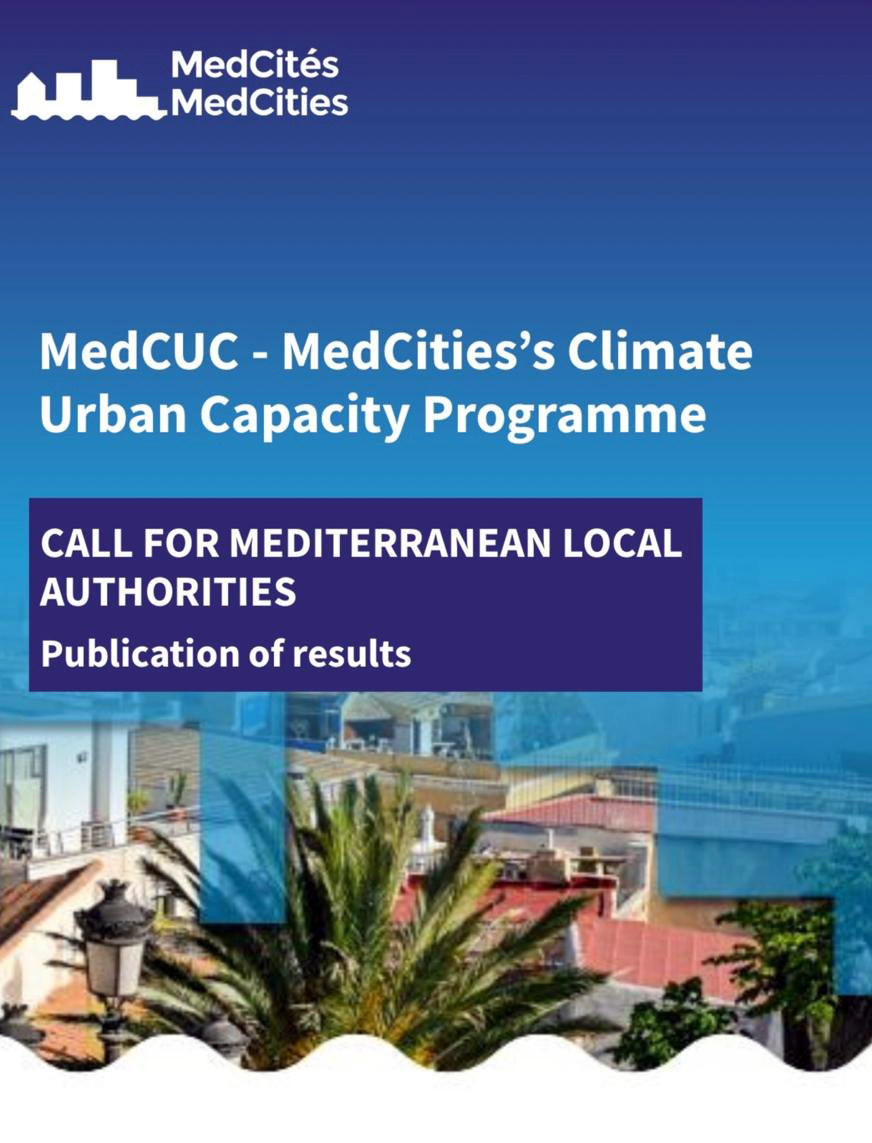 MedCités
MedCities

MedCUC - MedCities's Climate Urban Capacity Programme

CALL FOR MEDITERRANEAN LOCAL AUTHORITIES

Publication of results